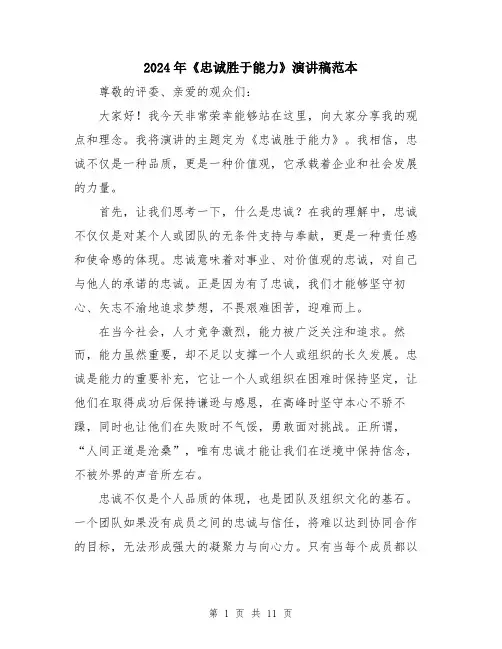 2024年《忠诚胜于能力》演讲稿范本

尊敬的评委、亲爱的观众们：

大家好！我今天非常荣幸能够站在这里，向大家分享我的观点和理念。我将演讲的主题定为《忠诚胜于能力》。我相信，忠诚不仅是一种品质，更是一种价值观，它承载着企业和社会发展的力量。

首先，让我们思考一下，什么是忠诚？在我的理解中，忠诚不仅仅是对某个人或团队的无条件支持与奉献，更是一种责任感和使命感的体现。忠诚意味着对事业、对价值观的忠诚，对自己与他人的承诺的忠诚。正是因为有了忠诚，我们才能够坚守初心、矢志不渝地追求梦想，不畏艰难困苦，迎难而上。

在当今社会，人才竞争激烈，能力被广泛关注和追求。然而，能力虽然重要，却不足以支撑一个人或组织的长久发展。忠诚是能力的重要补充，它让一个人或组织在困难时保持坚定，让他们在取得成功后保持谦逊与感恩，在高峰时坚守本心不骄不躁，同时也让他们在失败时不气馁，勇敢面对挑战。正所谓，“人间正道是沧桑”，唯有忠诚才能让我们在逆境中保持信念，不被外界的声音所左右。

忠诚不仅是个人品质的体现，也是团队及组织文化的基石。一个团队如果没有成员之间的忠诚与信任，将难以达到协同合作的目标，无法形成强大的凝聚力与向心力。只有当每个成员都以

第 1 页 共 11 页